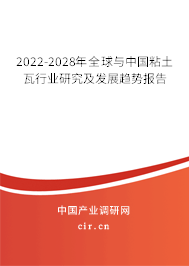 2022-2028年全球与中国粘土瓦行业研究及发展趋势报告

中国产业调研网

cir.cn